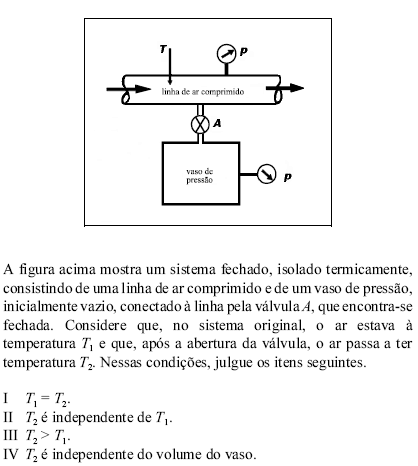 T

P

linha de ar comprimido

A

vaso de pressão

P

A figura acima mostra um sistema fechado, isolado termicamente, consistindo de uma linha de ar comprimido e de um vaso de pressão, inicialmente vazio, conectado à linha pela válvula $A$, que encontra-se fechada. Considere que, no sistema original, o ar estava à temperatura $T_1$ e que, após a abertura da válvula, o ar passa a ter temperatura $T_2$. Nessas condições, julgue os itens seguintes.

I $T_1 = T_2$.
II $T_2$ é independente de $T_1$.
III $T_2 > T_1$.
IV $T_2$ é independente do volume do vaso.